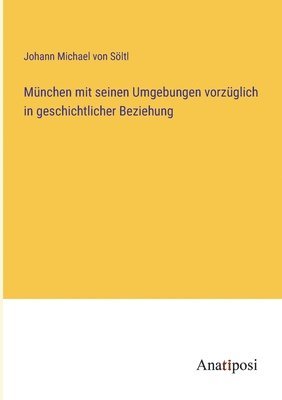 Johann Michael von Söltl

München mit seinen Umgebungen vorzüglich in geschichtlicher Beziehung

Anatiposi